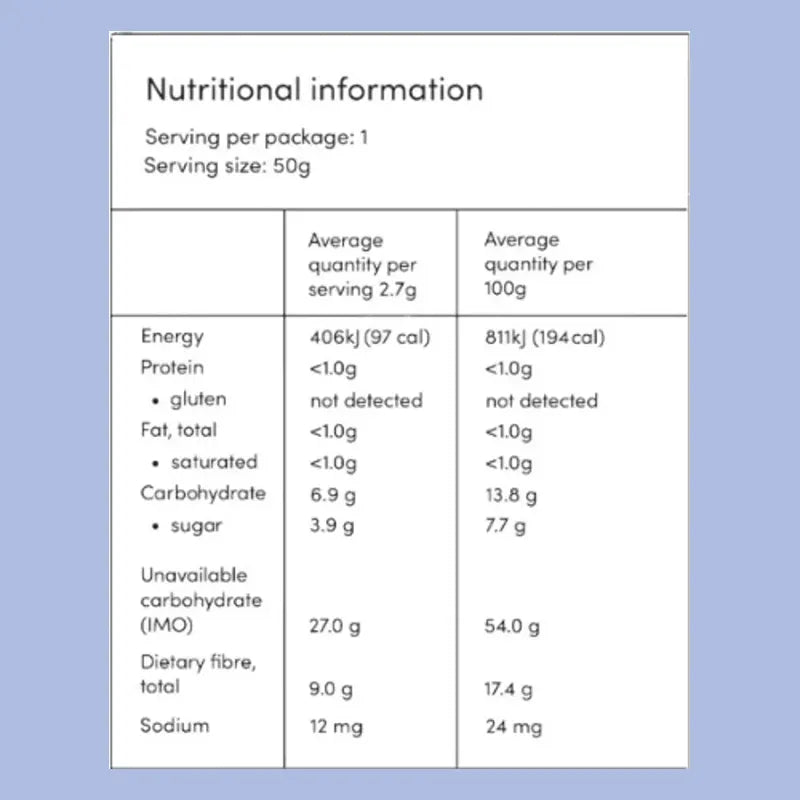 Nutritional information

Serving per package: 1
Serving size: 50g

|  | Average quantity per serving 2.7g | Average quantity per 100g |
|---|---|---|
| Energy | 406kJ (97 cal) | 811kJ (194cal) |
| Protein | <1.0g | <1.0g |
| • gluten | not detected | not detected |
| Fat, total | <1.0g | <1.0g |
| • saturated | <1.0g | <1.0g |
| Carbohydrate | 6.9 g | 13.8 g |
| • sugar | 3.9 g | 7.7 g |
| Unavailable carbohydrate (IMO) | 27.0 g | 54.0 g |
| Dietary fibre, total | 9.0 g | 17.4 g |
| Sodium | 12 mg | 24 mg |